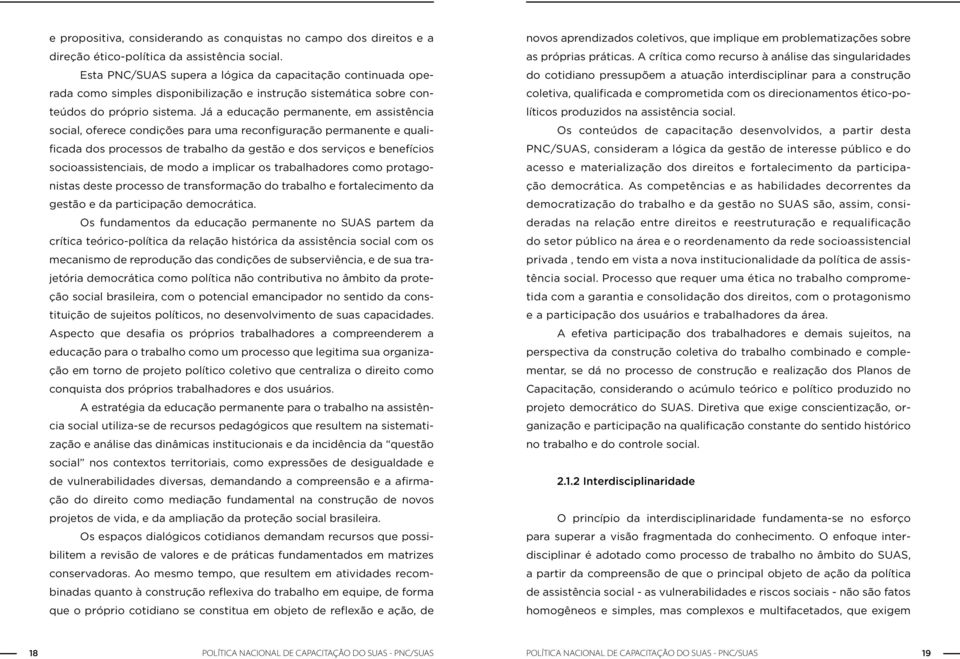 e propositiva, considerando as conquistas no campo dos direitos e a direção ético-política da assistência social.

Esta PNC/SUAS supera a lógica da capacitação continuada operada como simples disponibilização e instrução sistemática sobre conteúdos do próprio sistema. Já a educação permanente, em assistência social, oferece condições para uma reconfiguração permanente e qualificada dos processos de trabalho da gestão e dos serviços e benefícios socioassistenciais, de modo a implicar os trabalhadores como protagonistas deste processo de transformação do trabalho e fortalecimento da gestão e da participação democrática.

Os fundamentos da educação permanente no SUAS partem da crítica teórico-política da relação histórica da assistência social com os mecanismo de reprodução das condições de subserviência, e de sua trajetória democrática como política não contributiva no âmbito da proteção social brasileira, com o potencial emancipador no sentido da constituição de sujeitos políticos, no desenvolvimento de suas capacidades. Aspecto que desafia os próprios trabalhadores a compreenderem a educação para o trabalho como um processo que legitima sua organização em torno de projeto político coletivo que centraliza o direito como conquista dos próprios trabalhadores e dos usuários.

A estratégia da educação permanente para o trabalho na assistência social utiliza-se de recursos pedagógicos que resultem na sistematização e análise das dinâmicas institucionais e da incidência da "questão social" nos contextos territoriais, como expressões de desigualdade e de vulnerabilidades diversas, demandando a compreensão e a afirmação do direito como mediação fundamental na construção de novos projetos de vida, e da ampliação da proteção social brasileira.

Os espaços dialógicos cotidianos demandam recursos que possibilitem a revisão de valores e de práticas fundamentados em matrizes conservadoras. Ao mesmo tempo, que resultem em atividades recombinadas quanto à construção reflexiva do trabalho em equipe, de forma que o próprio cotidiano se constitua em objeto de reflexão e ação, de

18 POLÍTICA NACIONAL DE CAPACITAÇÃO DO SUAS - PNC/SUAS

novos aprendizados coletivos, que implique em problematizações sobre as próprias práticas. A crítica como recurso à análise das singularidades do cotidiano pressupõem a atuação interdisciplinar para a construção coletiva, qualificada e comprometida com os direcionamentos ético-políticos produzidos na assistência social.

Os conteúdos de capacitação desenvolvidos, a partir desta PNC/SUAS, consideram a lógica da gestão de interesse público e do acesso e materialização dos direitos e fortalecimento da participação democrática. As competências e as habilidades decorrentes da democratização do trabalho e da gestão no SUAS são, assim, consideradas na relação entre direitos e reestruturação e requalificação do setor público na área e o reordenamento da rede socioassistencial privada , tendo em vista a nova institucionalidade da política de assistência social. Processo que requer uma ética no trabalho comprometida com a garantia e consolidação dos direitos, com o protagonismo e a participação dos usuários e trabalhadores da área.

A efetiva participação dos trabalhadores e demais sujeitos, na perspectiva da construção coletiva do trabalho combinado e complementar, se dá no processo de construção e realização dos Planos de Capacitação, considerando o acúmulo teórico e político produzido no projeto democrático do SUAS. Diretiva que exige conscientização, organização e participação na qualificação constante do sentido histórico no trabalho e do controle social.

2.1.2 Interdisciplinaridade

O princípio da interdisciplinaridade fundamenta-se no esforço para superar a visão fragmentada do conhecimento. O enfoque interdisciplinar é adotado como processo de trabalho no âmbito do SUAS, a partir da compreensão de que o principal objeto de ação da política de assistência social - as vulnerabilidades e riscos sociais - não são fatos homogêneos e simples, mas complexos e multifacetados, que exigem

POLÍTICA NACIONAL DE CAPACITAÇÃO DO SUAS - PNC/SUAS 19